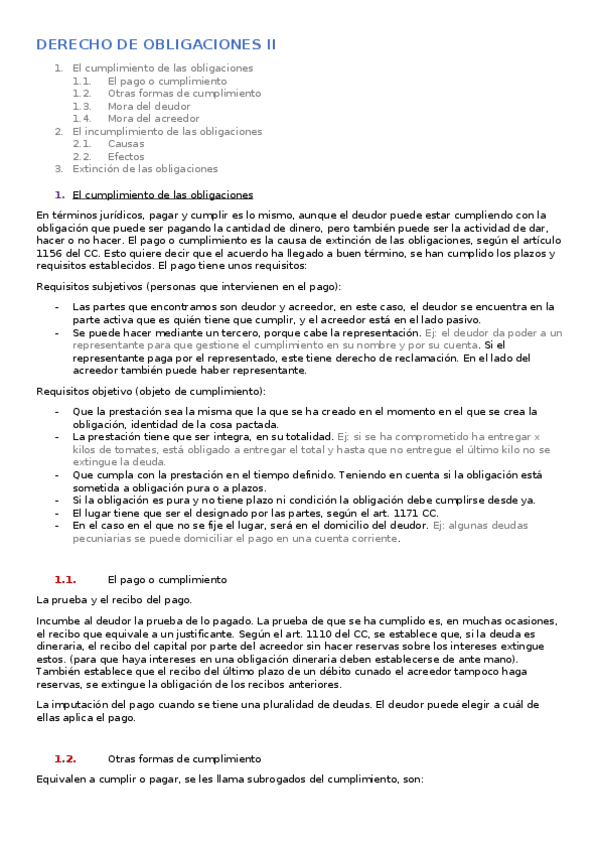 DERECHO DE OBLIGACIONES II

1. El cumplimiento de las obligaciones
1.1. El pago o cumplimiento
1.2. Otras formas de cumplimiento
1.3. Mora del deudor
1.4. Mora del acreedor
2. El incumplimiento de las obligaciones
2.1. Causas
2.2. Efectos
3. Extinción de las obligaciones

1. El cumplimiento de las obligaciones

En términos jurídicos, pagar y cumplir es lo mismo, aunque el deudor puede estar cumpliendo con la obligación que puede ser pagando la cantidad de dinero, pero también puede ser la actividad de dar, hacer o no hacer. El pago o cumplimiento es la causa de extinción de las obligaciones, según el artículo 1156 del CC. Esto quiere decir que el acuerdo ha llegado a buen término, se han cumplido los plazos y requisitos establecidos. El pago tiene unos requisitos:

Requisitos subjetivos (personas que intervienen en el pago):

- Las partes que encontramos son deudor y acreedor, en este caso, el deudor se encuentra en la parte activa que es quién tiene que cumplir, y el acreedor está en el lado pasivo.
- Se puede hacer mediante un tercero, porque cabe la representación. Ej: el deudor da poder a un representante para que gestione el cumplimiento en su nombre y por su cuenta. Si el representante paga por el representado, este tiene derecho de reclamación. En el lado del acreedor también puede haber representante.

Requisitos objetivo (objeto de cumplimiento):

- Que la prestación sea la misma que la que se ha creado en el momento en el que se crea la obligación, identidad de la cosa pactada.
- La prestación tiene que ser integra, en su totalidad. Ej: si se ha comprometido ha entregar x kilos de tomates, está obligado a entregar el total y hasta que no entregue el último kilo no se extingue la deuda.
- Que cumpla con la prestación en el tiempo definido. Teniendo en cuenta si la obligación está sometida a obligación pura o a plazos.
- Si la obligación es pura y no tiene plazo ni condición la obligación debe cumplirse desde ya.
- El lugar tiene que ser el designado por las partes, según el art. 1171 CC.
- En el caso en el que no se fije el lugar, será en el domicilio del deudor. Ej: algunas deudas pecuniarias se puede domiciliar el pago en una cuenta corriente.

1.1. El pago o cumplimiento

La prueba y el recibo del pago.

Incumbe al deudor la prueba de lo pagado. La prueba de que se ha cumplido es, en muchas ocasiones, el recibo que equivale a un justificante. Según el art. 1110 del CC, se establece que, si la deuda es dineraria, el recibo del capital por parte del acreedor sin hacer reservas sobre los intereses extingue estos. (para que haya intereses en una obligación dineraria deben establecerse de ante mano). También establece que el recibo del último plazo de un débito cunado el acreedor tampoco haga reservas, se extingue la obligación de los recibos anteriores.

La imputación del pago cuando se tiene una pluralidad de deudas. El deudor puede elegir a cuál de ellas aplica el pago.

1.2. Otras formas de cumplimiento

Equivalen a cumplir o pagar, se les llama subrogados del cumplimiento, son: